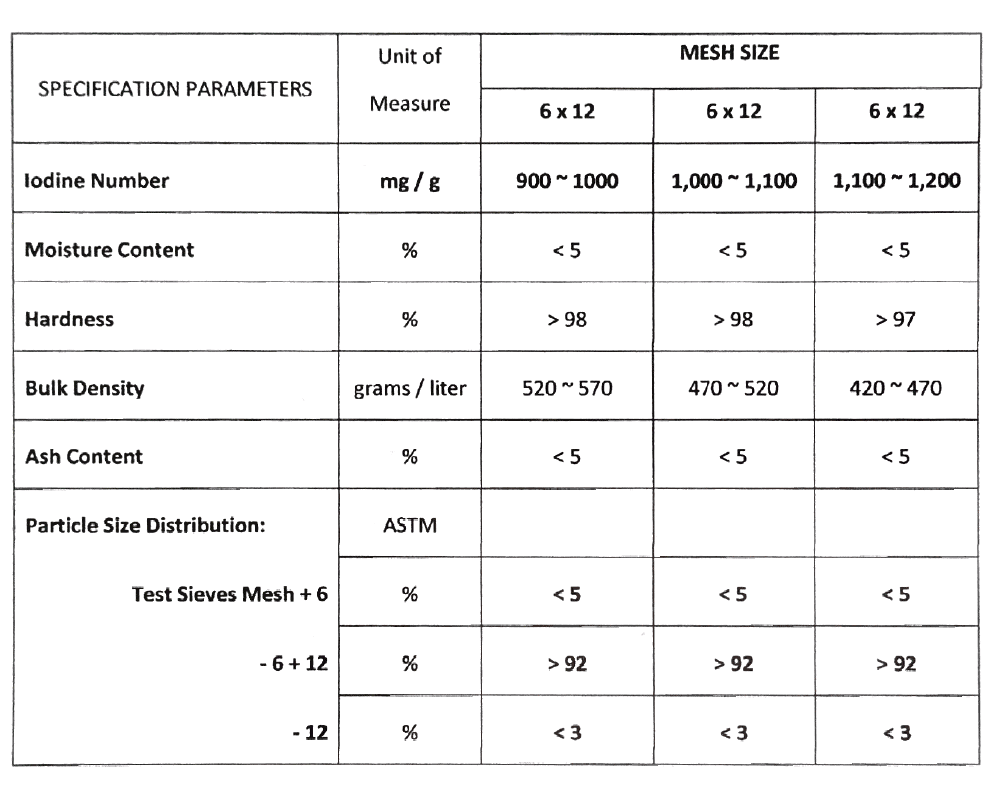 | SPECIFICATION PARAMETERS | Unit of Measure | MESH SIZE | | |
|---|---|---|---|---|
| | | 6 x 12 | 6 x 12 | 6 x 12 |
| Iodine Number | mg / g | 900 ~ 1000 | 1,000 ~ 1,100 | 1,100 ~ 1,200 |
| Moisture Content | % | < 5 | < 5 | < 5 |
| Hardness | % | > 98 | > 98 | > 97 |
| Bulk Density | grams / liter | 520 ~ 570 | 470 ~ 520 | 420 ~ 470 |
| Ash Content | % | < 5 | < 5 | < 5 |
| Particle Size Distribution: | ASTM | | | |
| Test Sieves Mesh + 6 | % | < 5 | < 5 | < 5 |
| - 6 + 12 | % | > 92 | > 92 | > 92 |
| - 12 | % | < 3 | < 3 | < 3 |